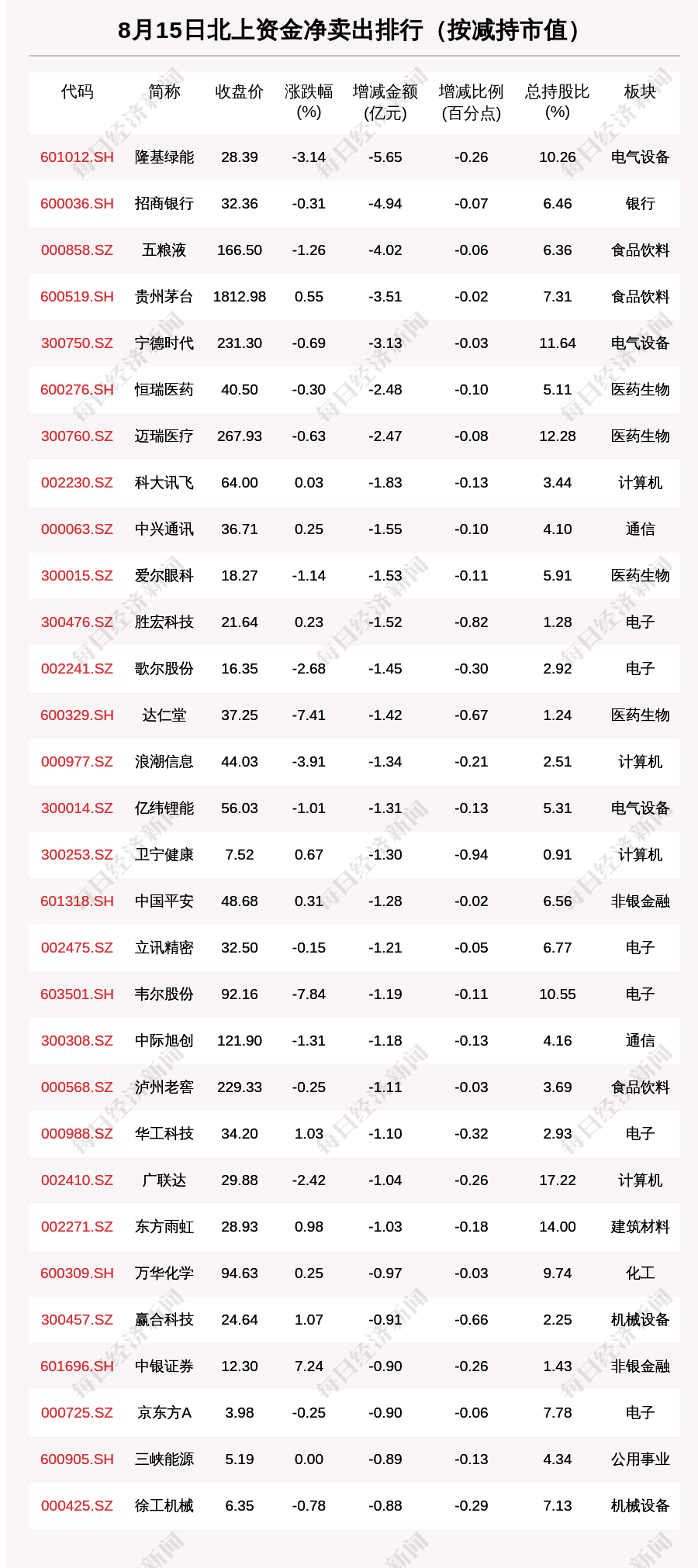 8月15日北上资金净卖出排行（按减持市值）

| 代码 | 简称 | 收盘价 | 涨跌幅(%) | 增减金额(亿元) | 增减比例(百分点) | 总持股比(%) | 板块 |
|---|---|---|---|---|---|---|---|
| 601012.SH | 隆基绿能 | 28.39 | -3.14 | -5.65 | -0.26 | 10.26 | 电气设备 |
| 600036.SH | 招商银行 | 32.36 | -0.31 | -4.94 | -0.07 | 6.46 | 银行 |
| 000858.SZ | 五粮液 | 166.50 | -1.26 | -4.02 | -0.06 | 6.36 | 食品饮料 |
| 600519.SH | 贵州茅台 | 1812.98 | 0.55 | -3.51 | -0.02 | 7.31 | 食品饮料 |
| 300750.SZ | 宁德时代 | 231.30 | -0.69 | -3.13 | -0.03 | 11.64 | 电气设备 |
| 600276.SH | 恒瑞医药 | 40.50 | -0.30 | -2.48 | -0.10 | 5.11 | 医药生物 |
| 300760.SZ | 迈瑞医疗 | 267.93 | -0.63 | -2.47 | -0.08 | 12.28 | 医药生物 |
| 002230.SZ | 科大讯飞 | 64.00 | 0.03 | -1.83 | -0.13 | 3.44 | 计算机 |
| 000063.SZ | 中兴通讯 | 36.71 | 0.25 | -1.55 | -0.10 | 4.10 | 通信 |
| 300015.SZ | 爱尔眼科 | 18.27 | -1.14 | -1.53 | -0.11 | 5.91 | 医药生物 |
| 300476.SZ | 胜宏科技 | 21.64 | 0.23 | -1.52 | -0.82 | 1.28 | 电子 |
| 002241.SZ | 歌尔股份 | 16.35 | -2.68 | -1.45 | -0.30 | 2.92 | 电子 |
| 600329.SH | 达仁堂 | 37.25 | -7.41 | -1.42 | -0.67 | 1.24 | 医药生物 |
| 000977.SZ | 浪潮信息 | 44.03 | -3.91 | -1.34 | -0.21 | 2.51 | 计算机 |
| 300014.SZ | 亿纬锂能 | 56.03 | -1.01 | -1.31 | -0.13 | 5.31 | 电气设备 |
| 300253.SZ | 卫宁健康 | 7.52 | 0.67 | -1.30 | -0.94 | 0.91 | 计算机 |
| 601318.SH | 中国平安 | 48.68 | 0.31 | -1.28 | -0.02 | 6.56 | 非银金融 |
| 002475.SZ | 立讯精密 | 32.50 | -0.15 | -1.21 | -0.05 | 6.77 | 电子 |
| 603501.SH | 韦尔股份 | 92.16 | -7.84 | -1.19 | -0.11 | 10.55 | 电子 |
| 300308.SZ | 中际旭创 | 121.90 | -1.31 | -1.18 | -0.13 | 4.16 | 通信 |
| 000568.SZ | 泸州老窖 | 229.33 | -0.25 | -1.11 | -0.03 | 3.69 | 食品饮料 |
| 000988.SZ | 华工科技 | 34.20 | 1.03 | -1.10 | -0.32 | 2.93 | 电子 |
| 002410.SZ | 广联达 | 29.88 | -2.42 | -1.04 | -0.26 | 17.22 | 计算机 |
| 002271.SZ | 东方雨虹 | 28.93 | 0.98 | -1.03 | -0.18 | 14.00 | 建筑材料 |
| 600309.SH | 万华化学 | 94.63 | 0.25 | -0.97 | -0.03 | 9.74 | 化工 |
| 300457.SZ | 赢合科技 | 24.64 | 1.07 | -0.91 | -0.66 | 2.25 | 机械设备 |
| 601696.SH | 中银证券 | 12.30 | 7.24 | -0.90 | -0.26 | 1.43 | 非银金融 |
| 000725.SZ | 京东方A | 3.98 | -0.25 | -0.90 | -0.06 | 7.78 | 电子 |
| 600905.SH | 三峡能源 | 5.19 | 0.00 | -0.89 | -0.13 | 4.34 | 公用事业 |
| 000425.SZ | 徐工机械 | 6.35 | -0.78 | -0.88 | -0.29 | 7.13 | 机械设备 |

每日经济新闻